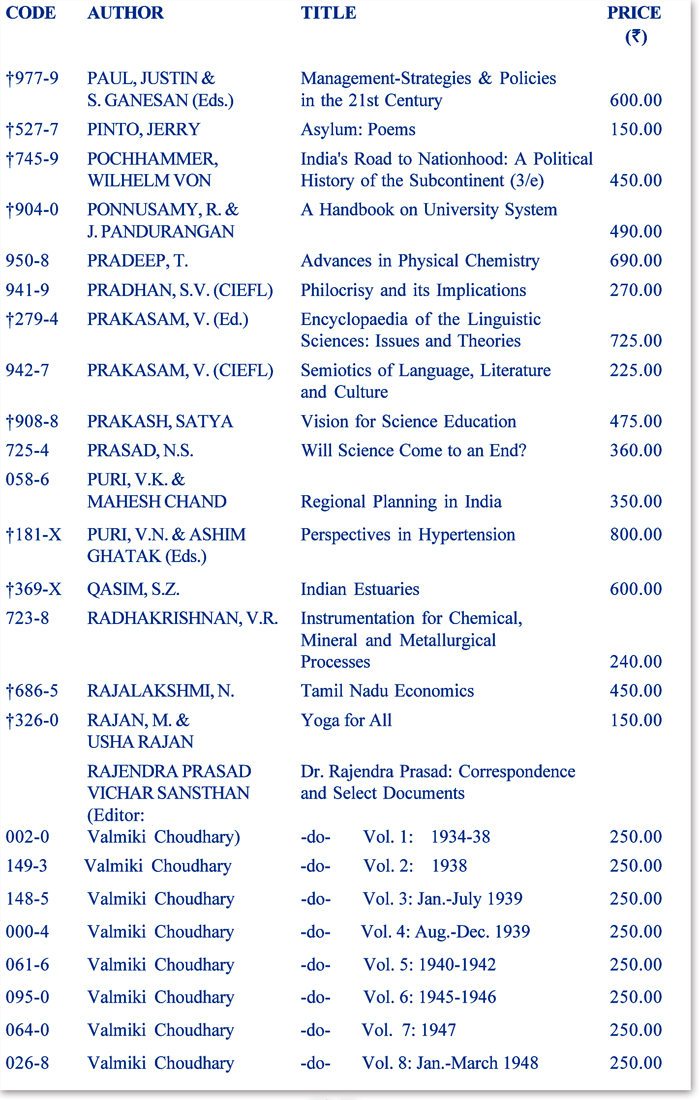 | CODE | AUTHOR | TITLE | PRICE (₹) |
|---|---|---|---|
| †977-9 | PAUL, JUSTIN & S. GANESAN (Eds.) | Management-Strategies & Policies in the 21st Century | 600.00 |
| †527-7 | PINTO, JERRY | Asylum: Poems | 150.00 |
| †745-9 | POCHHAMMER, WILHELM VON | India's Road to Nationhood: A Political History of the Subcontinent (3/e) | 450.00 |
| †904-0 | PONNUSAMY, R. & J. PANDURANGAN | A Handbook on University System | 490.00 |
| 950-8 | PRADEEP, T. | Advances in Physical Chemistry | 690.00 |
| 941-9 | PRADHAN, S.V. (CIEFL) | Philocrisy and its Implications | 270.00 |
| †279-4 | PRAKASAM, V. (Ed.) | Encyclopaedia of the Linguistic Sciences: Issues and Theories | 725.00 |
| 942-7 | PRAKASAM, V. (CIEFL) | Semiotics of Language, Literature and Culture | 225.00 |
| †908-8 | PRAKASH, SATYA | Vision for Science Education | 475.00 |
| 725-4 | PRASAD, N.S. | Will Science Come to an End? | 360.00 |
| 058-6 | PURI, V.K. & MAHESH CHAND | Regional Planning in India | 350.00 |
| †181-X | PURI, V.N. & ASHIM GHATAK (Eds.) | Perspectives in Hypertension | 800.00 |
| †369-X | QASIM, S.Z. | Indian Estuaries | 600.00 |
| 723-8 | RADHAKRISHNAN, V.R. | Instrumentation for Chemical, Mineral and Metallurgical Processes | 240.00 |
| †686-5 | RAJALAKSHMI, N. | Tamil Nadu Economics | 450.00 |
| †326-0 | RAJAN, M. & USHA RAJAN | Yoga for All | 150.00 |
| | RAJENDRA PRASAD VICHAR SANSTHAN (Editor: | Dr. Rajendra Prasad: Correspondence and Select Documents | |
| 002-0 | Valmiki Choudhary) | -do- Vol. 1: 1934-38 | 250.00 |
| 149-3 | Valmiki Choudhary | -do- Vol. 2: 1938 | 250.00 |
| 148-5 | Valmiki Choudhary | -do- Vol. 3: Jan.-July 1939 | 250.00 |
| 000-4 | Valmiki Choudhary | -do- Vol. 4: Aug.-Dec. 1939 | 250.00 |
| 061-6 | Valmiki Choudhary | -do- Vol. 5: 1940-1942 | 250.00 |
| 095-0 | Valmiki Choudhary | -do- Vol. 6: 1945-1946 | 250.00 |
| 064-0 | Valmiki Choudhary | -do- Vol. 7: 1947 | 250.00 |
| 026-8 | Valmiki Choudhary | -do- Vol. 8: Jan.-March 1948 | 250.00 |